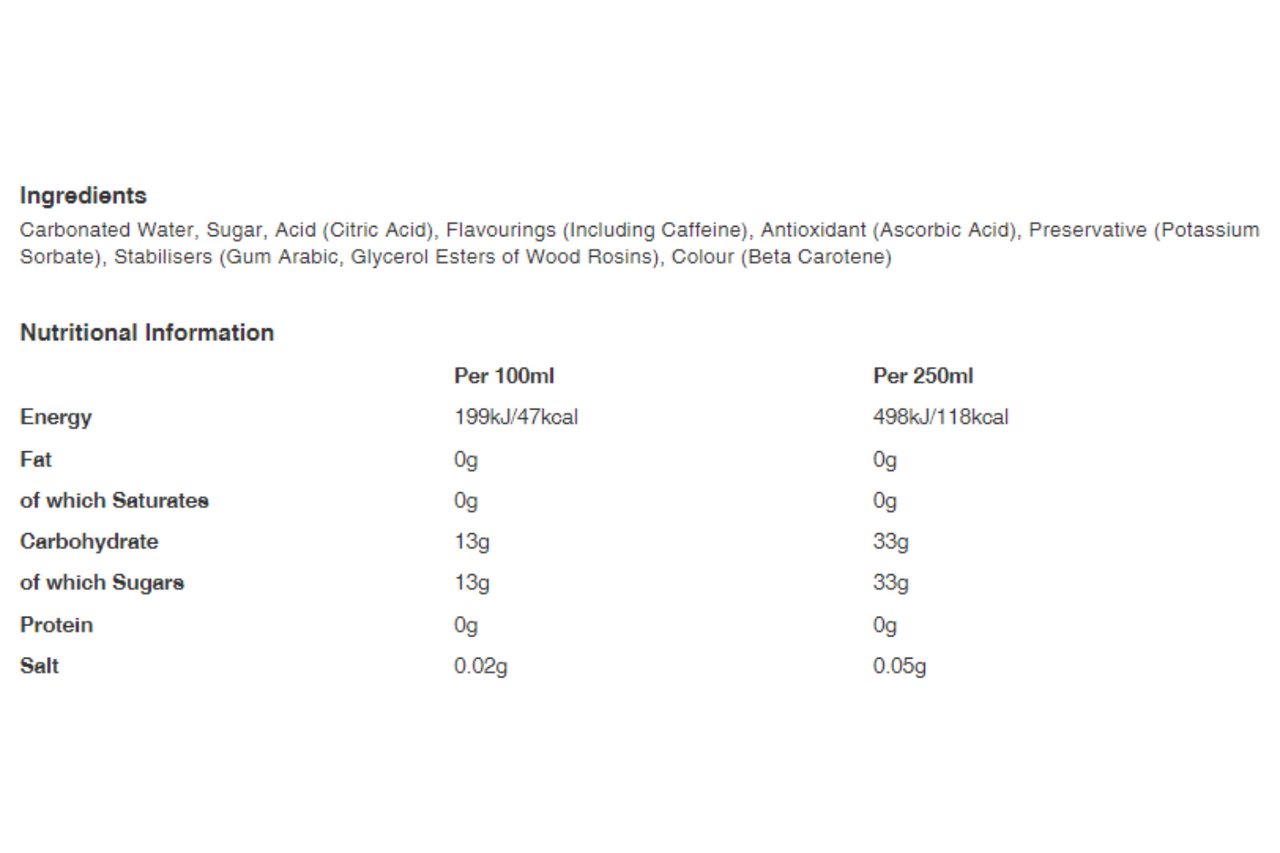 Ingredients
Carbonated Water, Sugar, Acid (Citric Acid), Flavourings (Including Caffeine), Antioxidant (Ascorbic Acid), Preservative (Potassium Sorbate), Stabilisers (Gum Arabic, Glycerol Esters of Wood Rosins), Colour (Beta Carotene)

Nutritional Information

| | Per 100ml | Per 250ml |
|---|---|---|
| Energy | 199kJ/47kcal | 498kJ/118kcal |
| Fat | 0g | 0g |
| of which Saturates | 0g | 0g |
| Carbohydrate | 13g | 33g |
| of which Sugars | 13g | 33g |
| Protein | 0g | 0g |
| Salt | 0.02g | 0.05g |